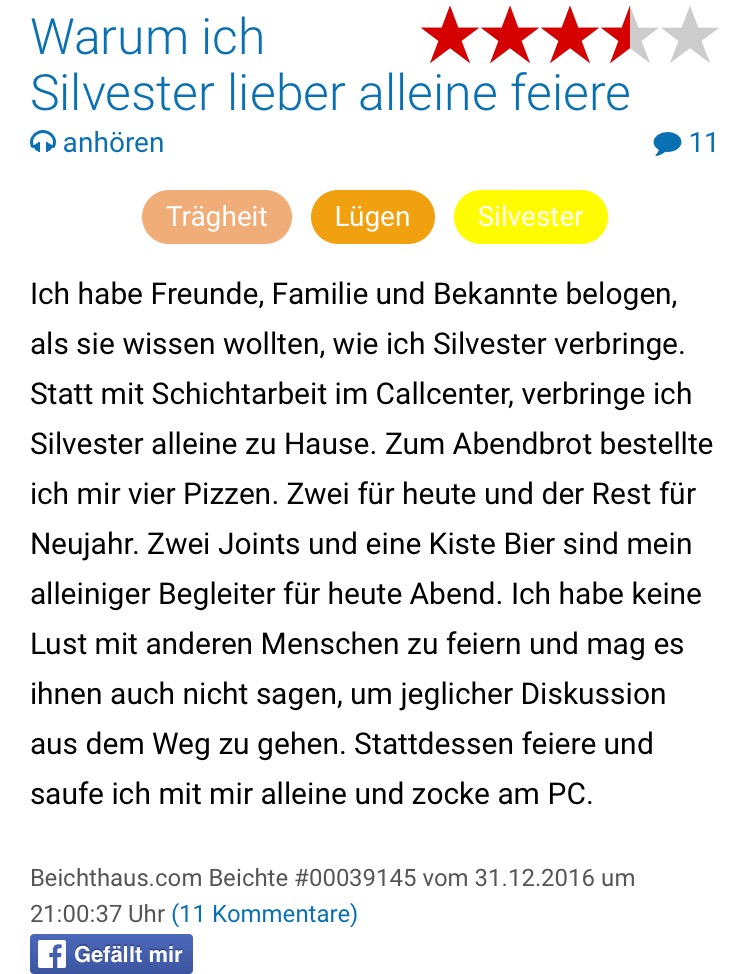 Warum ich Silvester lieber alleine feiere

anhören

11

Trägheit

Lügen

Silvester

Ich habe Freunde, Familie und Bekannte belogen, als sie wissen wollten, wie ich Silvester verbringe. Statt mit Schichtarbeit im Callcenter, verbringe ich Silvester alleine zu Hause. Zum Abendbrot bestellte ich mir vier Pizzen. Zwei für heute und der Rest für Neujahr. Zwei Joints und eine Kiste Bier sind mein alleiniger Begleiter für heute Abend. Ich habe keine Lust mit anderen Menschen zu feiern und mag es ihnen auch nicht sagen, um jeglicher Diskussion aus dem Weg zu gehen. Stattdessen feiere und saufe ich mit mir alleine und zocke am PC.

Beichthaus.com Beichte #00039145 vom 31.12.2016 um 21:00:37 Uhr (11 Kommentare)

Gefällt mir